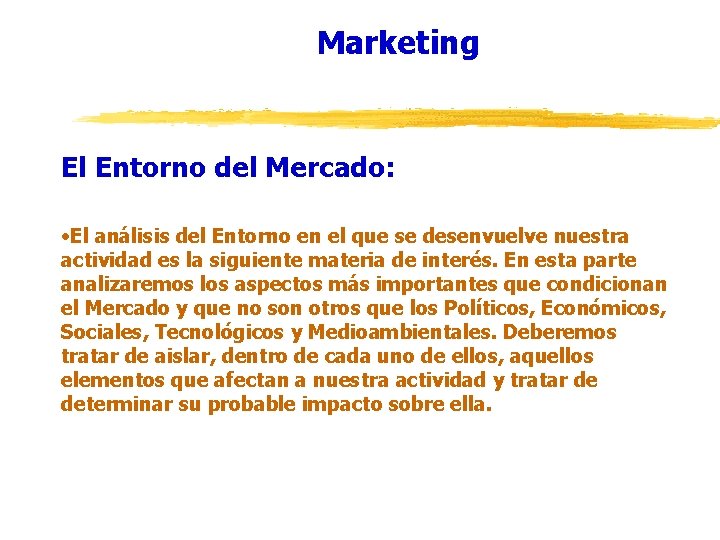 Marketing

El Entorno del Mercado:

•El análisis del Entorno en el que se desenvuelve nuestra actividad es la siguiente materia de interés. En esta parte analizaremos los aspectos más importantes que condicionan el Mercado y que no son otros que los Políticos, Económicos, Sociales, Tecnológicos y Medioambientales. Deberemos tratar de aislar, dentro de cada uno de ellos, aquellos elementos que afectan a nuestra actividad y tratar de determinar su probable impacto sobre ella.